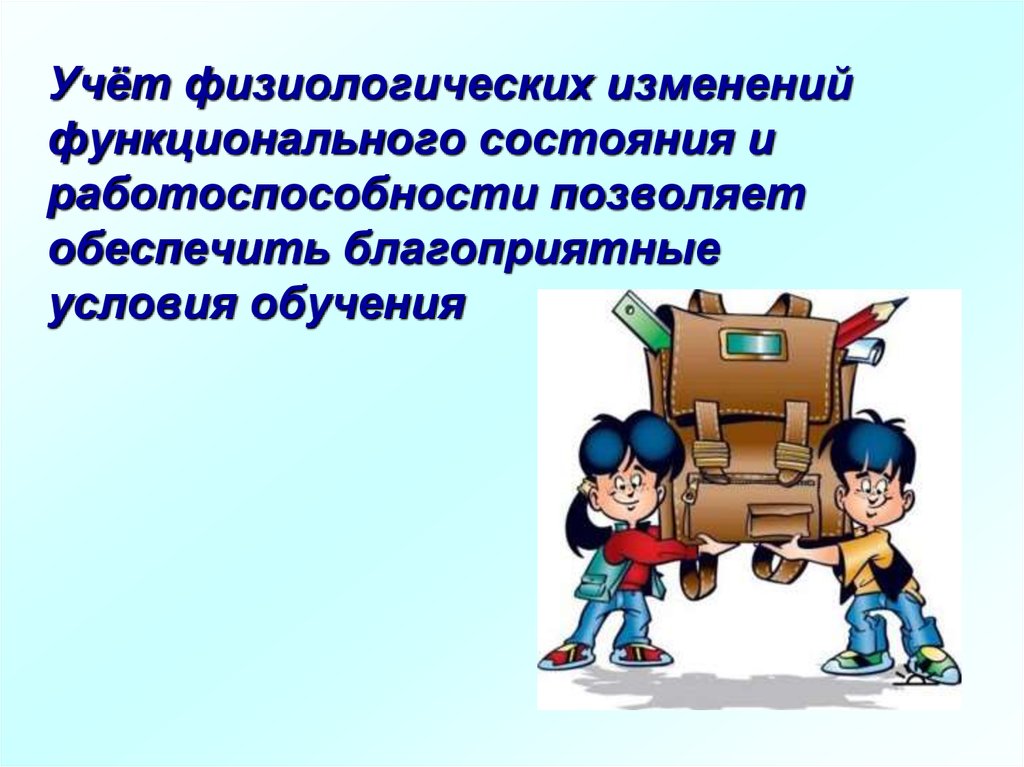 Учёт физиологических изменений функционального состояния и работоспособности позволяет обеспечить благоприятные условия обучения